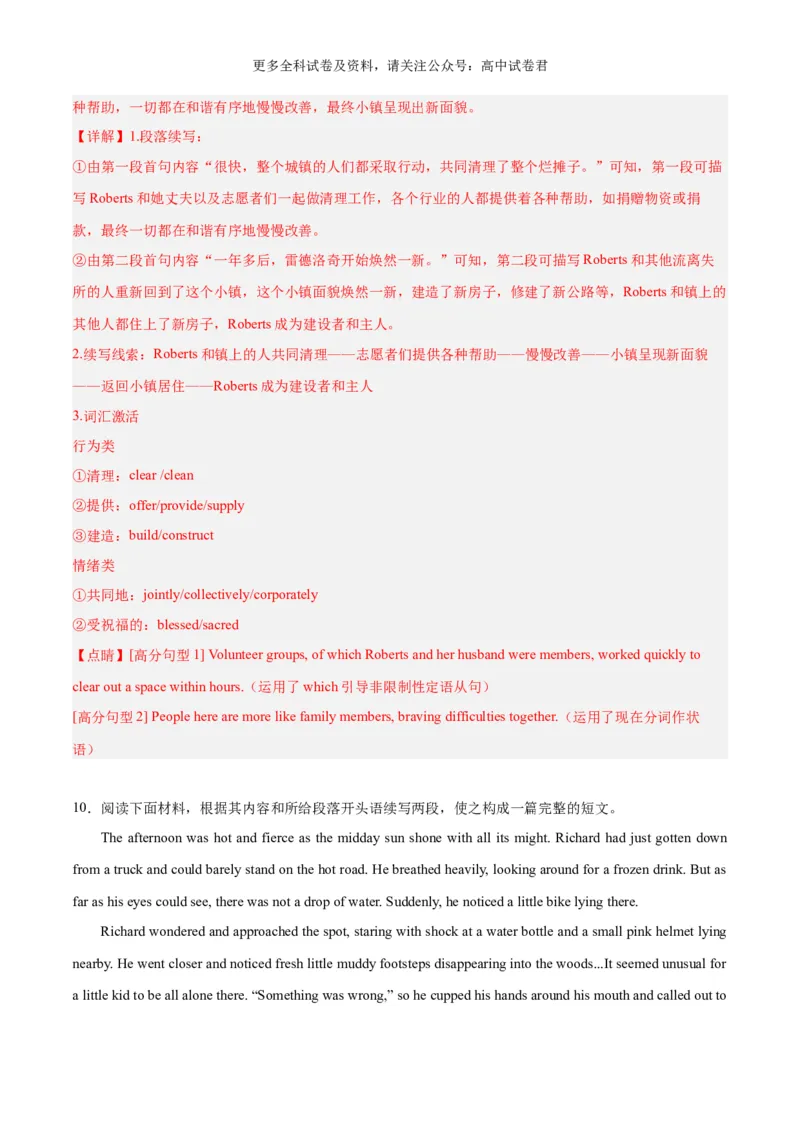 更多全科试卷及资料，请关注公众号：高中试卷君

种帮助，一切都在和谐有序地慢慢改善，最终小镇呈现出新面貌。

【详解】1.段落续写：

①由第一段首句内容“很快，整个城镇的人们都采取行动，共同清理了整个烂摊子。”可知，第一段可描写 Roberts 和她丈夫以及志愿者们一起做清理工作，各个行业的人都提供着各种帮助，如捐赠物资或捐款，最终一切都在和谐有序地慢慢改善。

②由第二段首句内容“一年多后，雷德洛奇开始焕然一新。”可知，第二段可描写 Roberts 和其他流离失所的人重新回到了这个小镇，这个小镇面貌焕然一新，建造了新房子，修建了新公路等，Roberts 和镇上的其他人都住上了新房子，Roberts 成为建设者和主人。

2.续写线索：Roberts 和镇上的人共同清理——志愿者们提供各种帮助——慢慢改善——小镇呈现新面貌——返回小镇居住——Roberts 成为建设者和主人

3.词汇激活

行为类

①清理：clear /clean

②提供：offer/provide/supply

③建造：build/construct

情绪类

①共同地：jointly/collectively/corporately

②受祝福的：blessed/sacred

【点睛】[高分句型 1] Volunteer groups, of which Roberts and her husband were members, worked quickly to clear out a space within hours.（运用了 which 引导非限制性定语从句）

[高分句型 2] People here are more like family members, braving difficulties together.（运用了现在分词作状语）

10．阅读下面材料，根据其内容和所给段落开头语续写两段，使之构成一篇完整的短文。

The afternoon was hot and fierce as the midday sun shone with all its might. Richard had just gotten down from a truck and could barely stand on the hot road. He breathed heavily, looking around for a frozen drink. But as far as his eyes could see, there was not a drop of water. Suddenly, he noticed a little bike lying there.

Richard wondered and approached the spot, staring with shock at a water bottle and a small pink helmet lying nearby. He went closer and noticed fresh little muddy footsteps disappearing into the woods...It seemed unusual for a little kid to be all alone there. “Something was wrong,” so he cupped his hands around his mouth and called out to